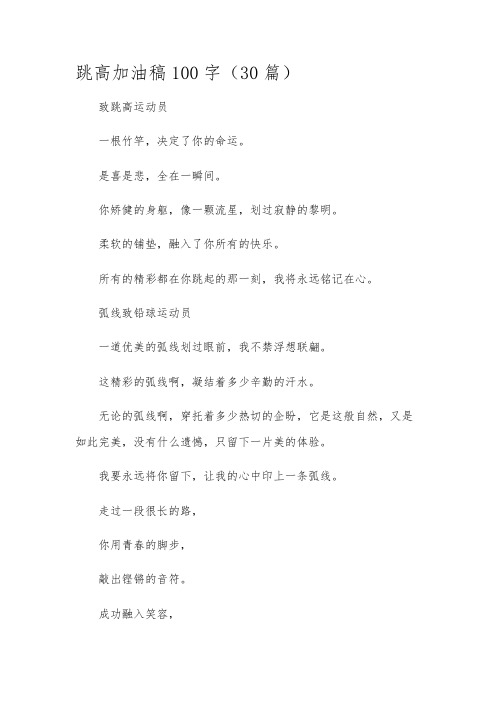 跳高加油稿100字（30篇）

致跳高运动员

一根竹竿，决定了你的命运。

是喜是悲，全在一瞬间。

你矫健的身躯，像一颗流星，划过寂静的黎明。

柔软的铺垫，融入了你所有的快乐。

所有的精彩都在你跳起的那一刻，我将永远铭记在心。

弧线致铅球运动员

一道优美的弧线划过眼前，我不禁浮想联翩。

这精彩的弧线啊，凝结着多少辛勤的汗水。

无论的弧线啊，穿托着多少热切的企盼，它是这般自然，又是如此完美，没有什么遗憾，只留下一片美的体验。

我要永远将你留下，让我的心中印上一条弧线。

走过一段很长的路，

你用青春的脚步，

敲出铿锵的音符。

成功融入笑容，